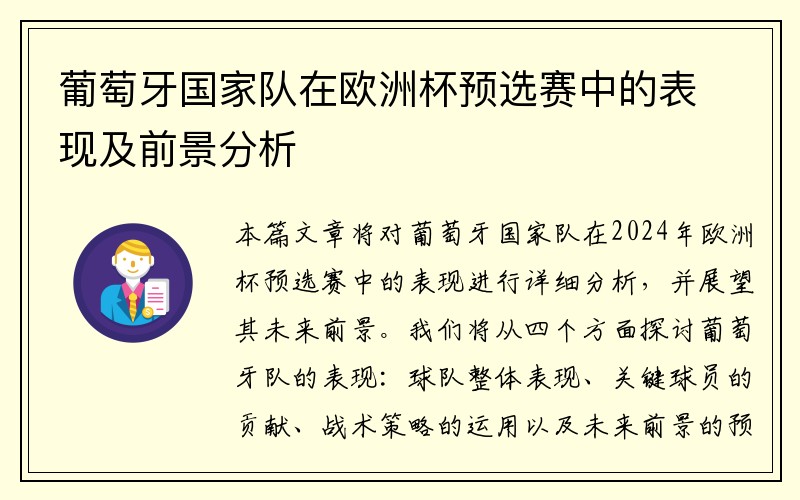 葡萄牙国家队在欧洲杯预选赛中的表现及前景分析

本篇文章将对葡萄牙国家队在2024年欧洲杯预选赛中的表现进行详细分析，并展望其未来前景。我们将从四个方面探讨葡萄牙队的表现：球队整体表现、关键球员的贡献、战术策略的运用以及未来前景的预